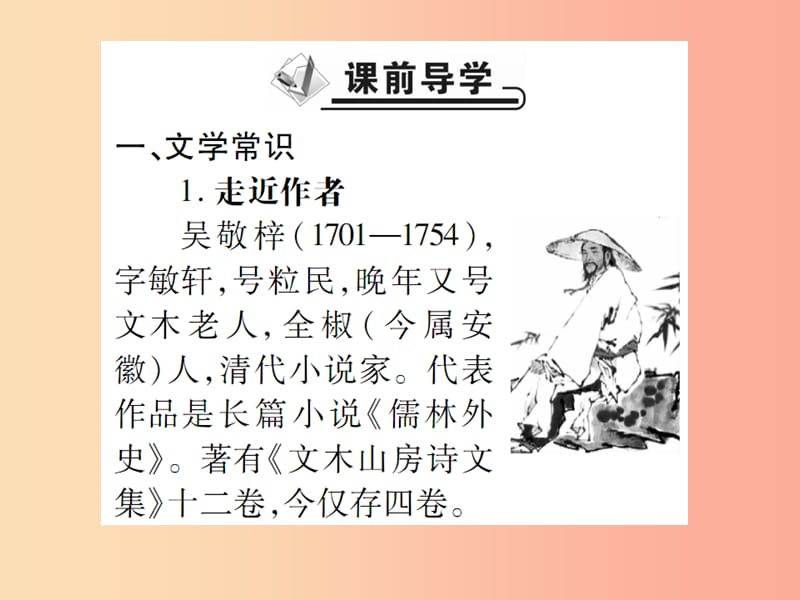 课前导学

一、文学常识

1. 走近作者

吴敬梓(1701—1754),字敏轩,号粒民,晚年又号文木老人,全椒(今属安徽)人,清代小说家。代表作品是长篇小说《儒林外史》。著有《文木山房诗文集》十二卷,今仅存四卷。